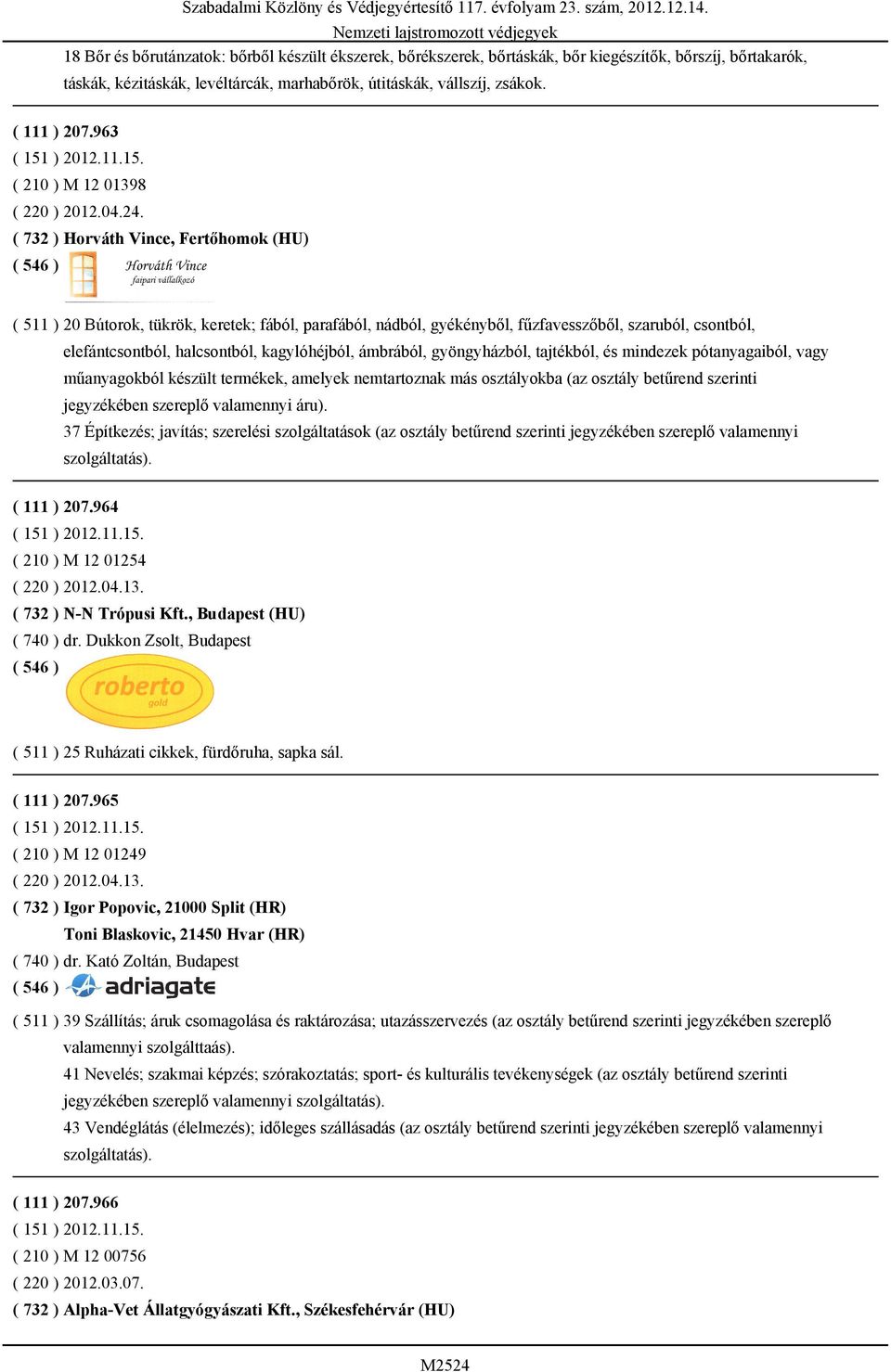 Szabadalmi Közlöny és Védjegyértesítő 117. évfolyam 23. szám, 2012.12.14.
Nemzeti lajstromozott védjegyek

18 Bőr és bőrutánzatok: bőrből készült ékszerek, bőrékszerek, bőrtáskák, bőr kiegészítők, bőrszíj, bőrtakarók, táskák, kézitáskák, levéltárcák, marhabőrök, útitáskák, vállszíj, zsákok.

( 111 ) 207.963
( 151 ) 2012.11.15.
( 210 ) M 12 01398
( 220 ) 2012.04.24.
( 732 ) Horváth Vince, Fertőhomok (HU)
( 546 ) Horváth Vince faipari vállalkozó

( 511 ) 20 Bútorok, tükrök, keretek; fából, parafából, nádból, gyékényből, fűzfavesszőből, szaruból, csontból, elefántcsontból, halcsontból, kagylóhéjból, ámbrából, gyöngyházból, tajtékból, és mindezek pótanyagaiból, vagy műanyagokból készült termékek, amelyek nemtartoznak más osztályokba (az osztály betűrend szerinti jegyzékében szereplő valamennyi áru).
37 Építkezés; javítás; szerelési szolgáltatások (az osztály betűrend szerinti jegyzékében szereplő valamennyi szolgáltatás).

( 111 ) 207.964
( 151 ) 2012.11.15.
( 210 ) M 12 01254
( 220 ) 2012.04.13.
( 732 ) N-N Trópusi Kft., Budapest (HU)
( 740 ) dr. Dukkon Zsolt, Budapest
( 546 ) roberto gold

( 511 ) 25 Ruházati cikkek, fürdőruha, sapka sál.

( 111 ) 207.965
( 151 ) 2012.11.15.
( 210 ) M 12 01249
( 220 ) 2012.04.13.
( 732 ) Igor Popovic, 21000 Split (HR)
Toni Blaskovic, 21450 Hvar (HR)
( 740 ) dr. Kató Zoltán, Budapest
( 546 ) adriagate
( 511 ) 39 Szállítás; áruk csomagolása és raktározása; utazásszervezés (az osztály betűrend szerinti jegyzékében szereplő valamennyi szolgálttaás).
41 Nevelés; szakmai képzés; szórakoztatás; sport- és kulturális tevékenységek (az osztály betűrend szerinti jegyzékében szereplő valamennyi szolgáltatás).
43 Vendéglátás (élelmezés); időleges szállásadás (az osztály betűrend szerinti jegyzékében szereplő valamennyi szolgáltatás).

( 111 ) 207.966
( 151 ) 2012.11.15.
( 210 ) M 12 00756
( 220 ) 2012.03.07.
( 732 ) Alpha-Vet Állatgyógyászati Kft., Székesfehérvár (HU)

M2524